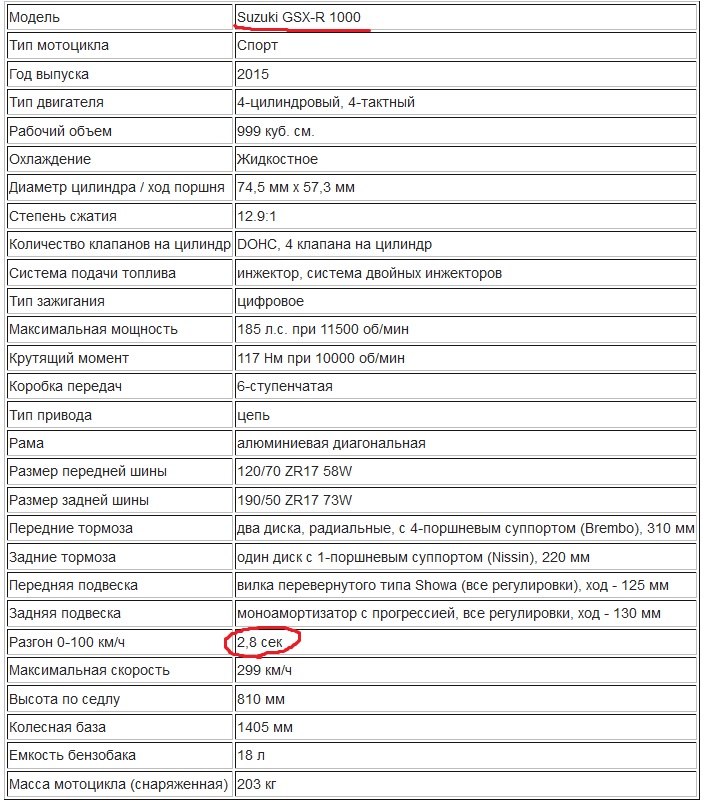 | Модель | Suzuki GSX-R 1000 |
|---|---|
| Тип мотоцикла | Спорт |
| Год выпуска | 2015 |
| Тип двигателя | 4-цилиндровый, 4-тактный |
| Рабочий объем | 999 куб. см. |
| Охлаждение | Жидкостное |
| Диаметр цилиндра / ход поршня | 74,5 мм x 57,3 мм |
| Степень сжатия | 12.9:1 |
| Количество клапанов на цилиндр | DOHC, 4 клапана на цилиндр |
| Система подачи топлива | инжектор, система двойных инжекторов |
| Тип зажигания | цифровое |
| Максимальная мощность | 185 л.с. при 11500 об/мин |
| Крутящий момент | 117 Нм при 10000 об/мин |
| Коробка передач | 6-ступенчатая |
| Тип привода | цепь |
| Рама | алюминиевая диагональная |
| Размер передней шины | 120/70 ZR17 58W |
| Размер задней шины | 190/50 ZR17 73W |
| Передние тормоза | два диска, радиальные, с 4-поршневым суппортом (Brembo), 310 мм |
| Задние тормоза | один диск с 1-поршневым суппортом (Nissin), 220 мм |
| Передняя подвеска | вилка перевернутого типа Showa (все регулировки), ход - 125 мм |
| Задняя подвеска | моноамортизатор с прогрессией, все регулировки, ход - 130 мм |
| Разгон 0-100 км/ч | 2,8 сек |
| Максимальная скорость | 299 км/ч |
| Высота по седлу | 810 мм |
| Колесная база | 1405 мм |
| Емкость бензобака | 18 л |
| Масса мотоцикла (снаряженная) | 203 кг |